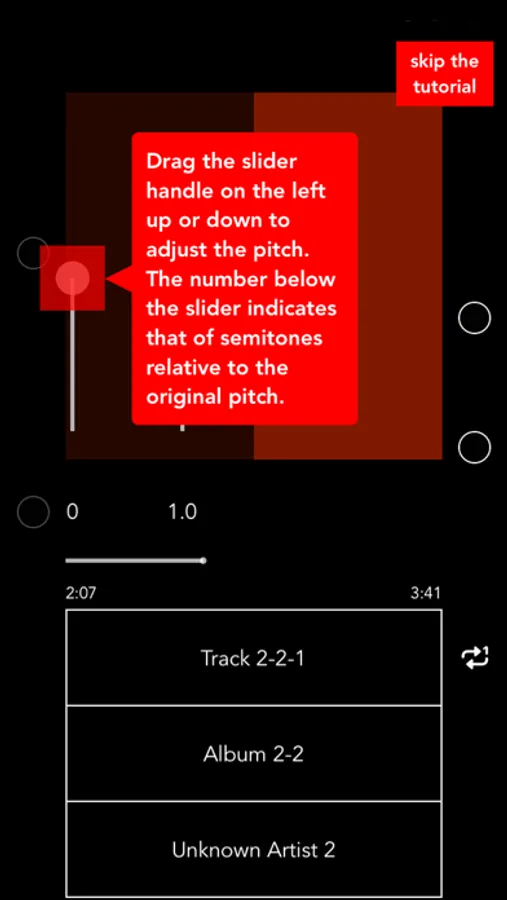 skip the tutorial

Drag the slider handle on the left up or down to adjust the pitch. The number below the slider indicates that of semitones relative to the original pitch.

0

1.0

2:07

3:41

Track 2-2-1

Album 2-2

Unknown Artist 2